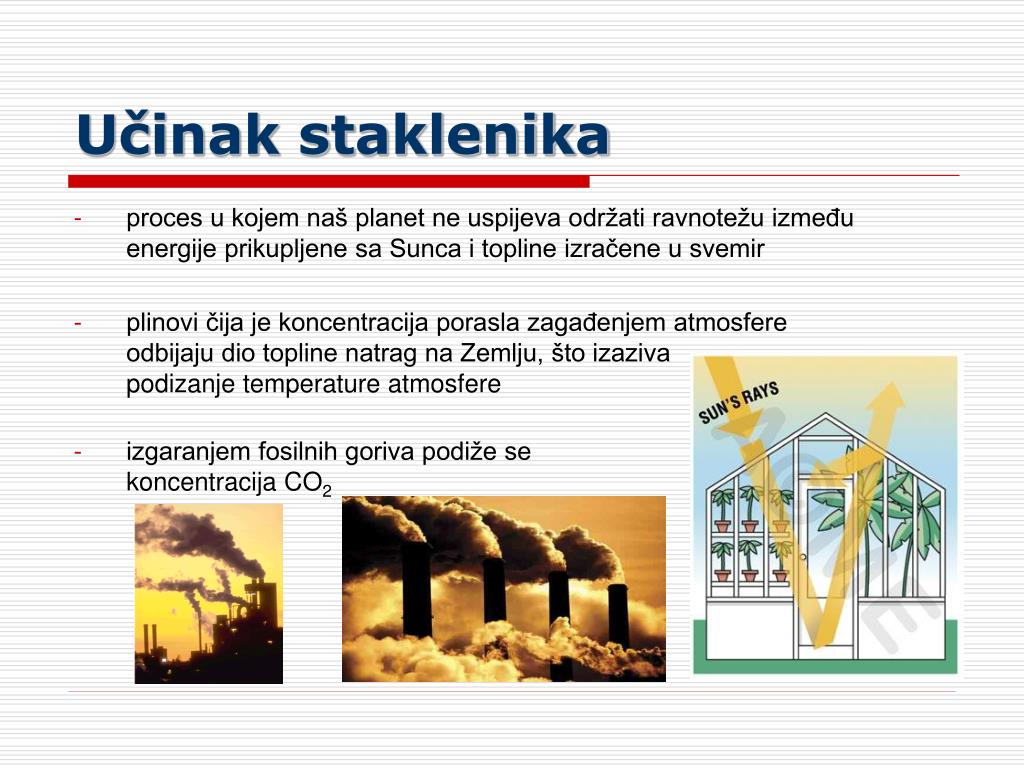 Učinak staklenika

- proces u kojem naš planet ne uspijeva održati ravnotežu između energije prikupljene sa Sunca i topline izračene u svemir

- plinovi čija je koncentracija porasla zagađenjem atmosfere odbijaju dio topline natrag na Zemlju, što izaziva podizanje temperature atmosfere

- izgaranjem fosilnih goriva podiže se koncentracija $CO_2$

SUN'S RAYS